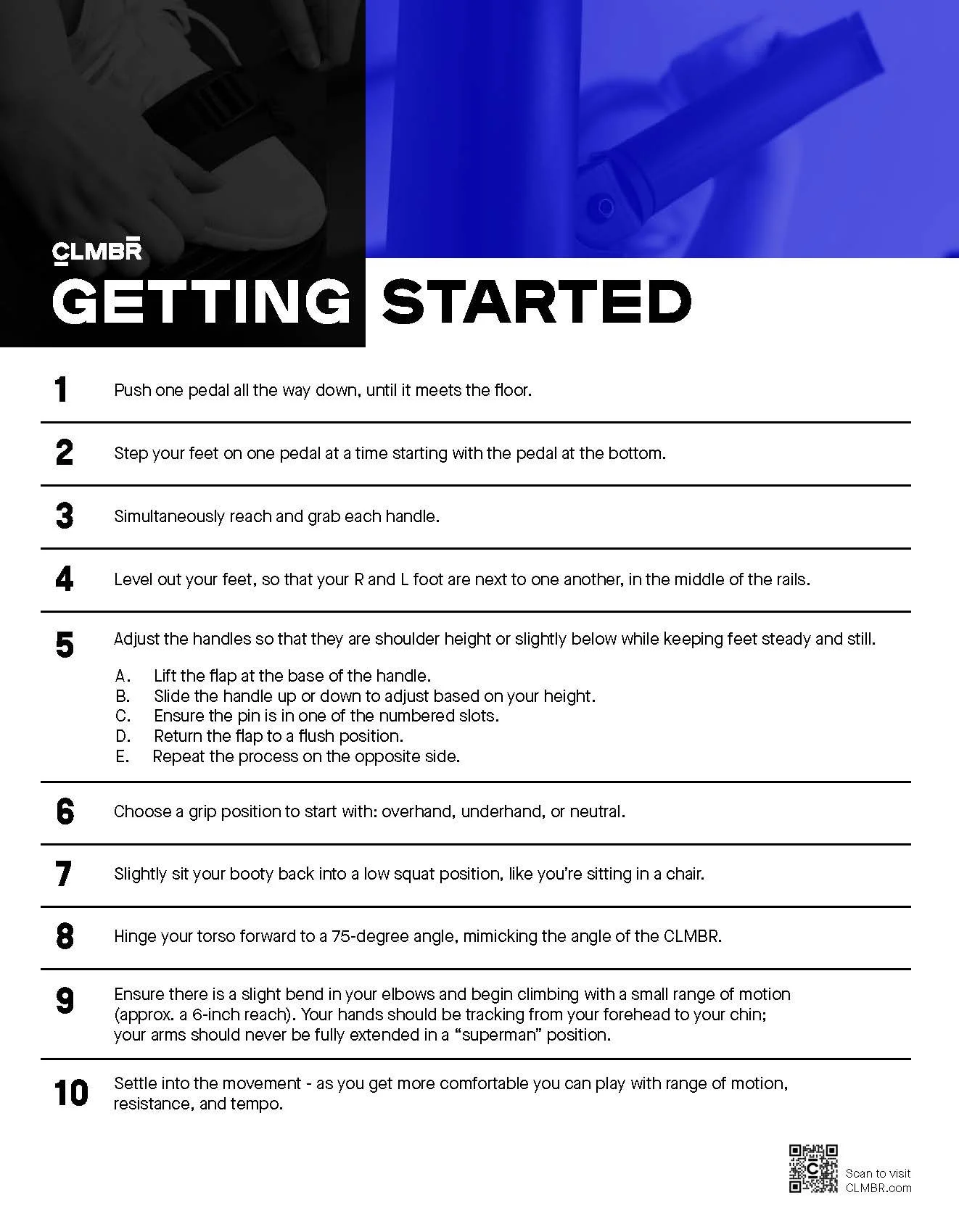 CLMBR

GETTING STARTED

1 Push one pedal all the way down, until it meets the floor.

2 Step your feet on one pedal at a time starting with the pedal at the bottom.

3 Simultaneously reach and grab each handle.

4 Level out your feet, so that your R and L foot are next to one another, in the middle of the rails.

5 Adjust the handles so that they are shoulder height or slightly below while keeping feet steady and still.

A. Lift the flap at the base of the handle.
B. Slide the handle up or down to adjust based on your height.
C. Ensure the pin is in one of the numbered slots.
D. Return the flap to a flush position.
E. Repeat the process on the opposite side.

6 Choose a grip position to start with: overhand, underhand, or neutral.

7 Slightly sit your booty back into a low squat position, like you're sitting in a chair.

8 Hinge your torso forward to a 75-degree angle, mimicking the angle of the CLMBR.

9 Ensure there is a slight bend in your elbows and begin climbing with a small range of motion (approx. a 6-inch reach). Your hands should be tracking from your forehead to your chin; your arms should never be fully extended in a "superman" position.

10 Settle into the movement - as you get more comfortable you can play with range of motion, resistance, and tempo.

Scan to visit CLMBR.com